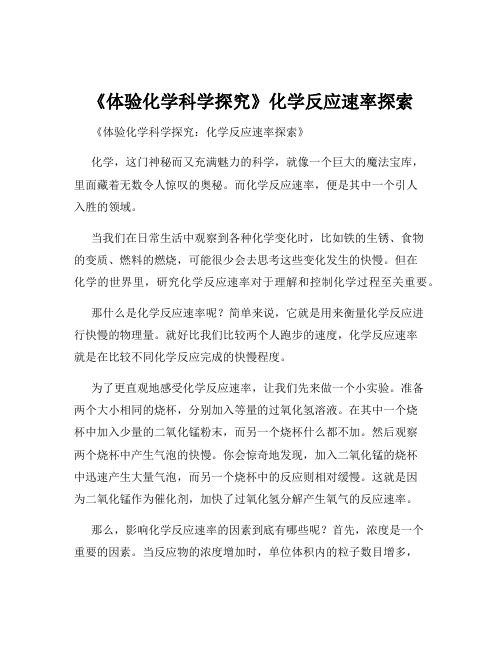 《体验化学科学探究》化学反应速率探索

《体验化学科学探究：化学反应速率探索》

化学，这门神秘而又充满魅力的科学，就像一个巨大的魔法宝库，里面藏着无数令人惊叹的奥秘。而化学反应速率，便是其中一个引人入胜的领域。

当我们在日常生活中观察到各种化学变化时，比如铁的生锈、食物的变质、燃料的燃烧，可能很少会去思考这些变化发生的快慢。但在化学的世界里，研究化学反应速率对于理解和控制化学过程至关重要。

那什么是化学反应速率呢？简单来说，它就是用来衡量化学反应进行快慢的物理量。就好比我们比较两个人跑步的速度，化学反应速率就是在比较不同化学反应完成的快慢程度。

为了更直观地感受化学反应速率，让我们先来做一个小实验。准备两个大小相同的烧杯，分别加入等量的过氧化氢溶液。在其中一个烧杯中加入少量的二氧化锰粉末，而另一个烧杯什么都不加。然后观察两个烧杯中产生气泡的快慢。你会惊奇地发现，加入二氧化锰的烧杯中迅速产生大量气泡，而另一个烧杯中的反应则相对缓慢。这就是因为二氧化锰作为催化剂，加快了过氧化氢分解产生氧气的反应速率。

那么，影响化学反应速率的因素到底有哪些呢？首先，浓度是一个重要的因素。当反应物的浓度增加时，单位体积内的粒子数目增多，